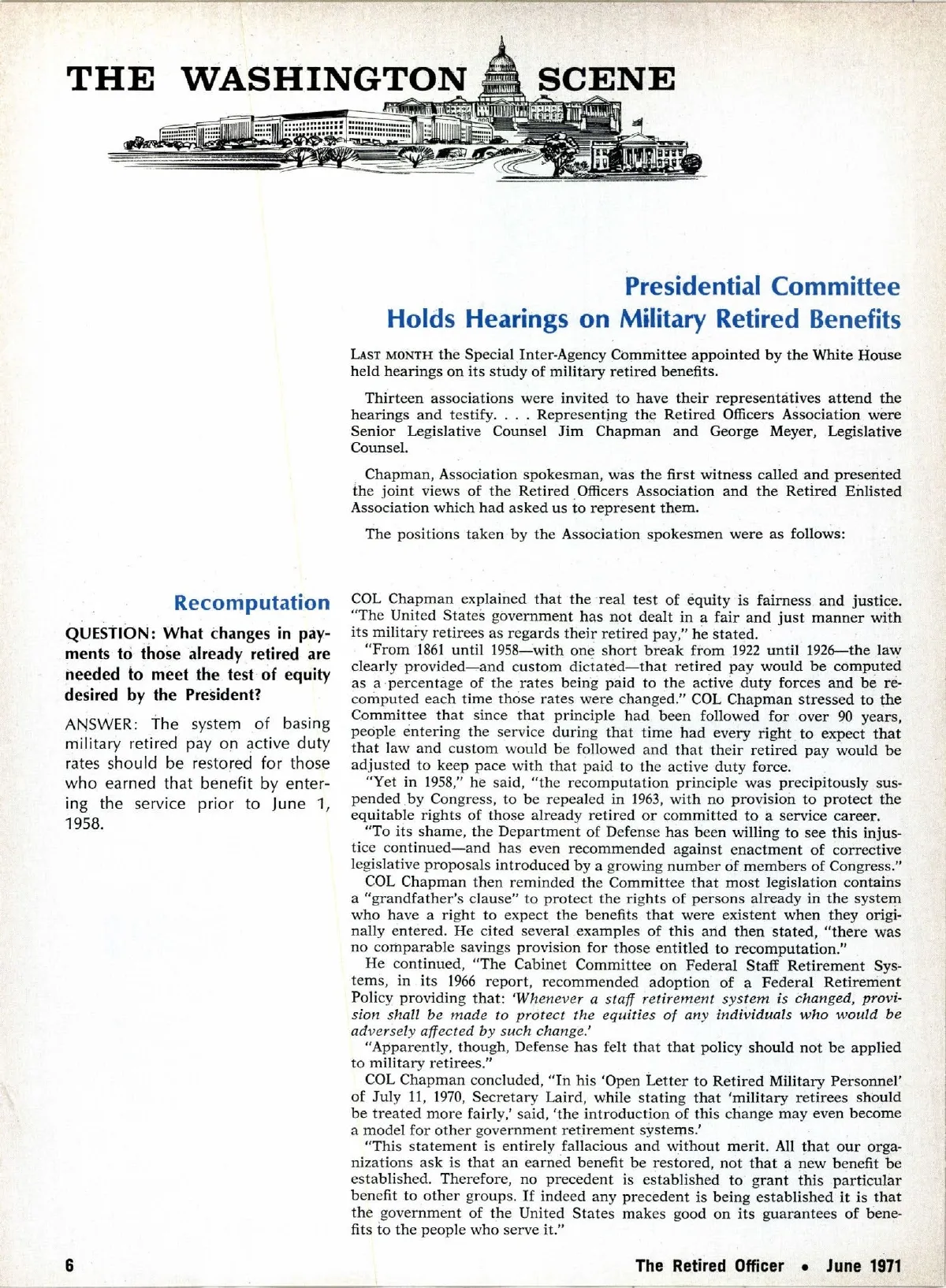 THE WASHINGTON SCENE

Presidential Committee Holds Hearings on Military Retired Benefits

LAST MONTH the Special Inter-Agency Committee appointed by the White House held hearings on its study of military retired benefits.

Thirteen associations were invited to have their representatives attend the hearings and testify. . . . Representing the Retired Officers Association were Senior Legislative Counsel Jim Chapman and George Meyer, Legislative Counsel.

Chapman, Association spokesman, was the first witness called and presented the joint views of the Retired Officers Association and the Retired Enlisted Association which had asked us to represent them.

The positions taken by the Association spokesmen were as follows:

Recomputation

QUESTION: What changes in payments to those already retired are needed to meet the test of equity desired by the President?

ANSWER: The system of basing military retired pay on active duty rates should be restored for those who earned that benefit by entering the service prior to June 1, 1958.

COL Chapman explained that the real test of equity is fairness and justice. "The United States government has not dealt in a fair and just manner with its military retirees as regards their retired pay," he stated.

"From 1861 until 1958—with one short break from 1922 until 1926—the law clearly provided—and custom dictated—that retired pay would be computed as a percentage of the rates being paid to the active duty forces and be recomputed each time those rates were changed." COL Chapman stressed to the Committee that since that principle had been followed for over 90 years, people entering the service during that time had every right to expect that that law and custom would be followed and that their retired pay would be adjusted to keep pace with that paid to the active duty force.

"Yet in 1958," he said, "the recomputation principle was precipitously suspended by Congress, to be repealed in 1963, with no provision to protect the equitable rights of those already retired or committed to a service career.

"To its shame, the Department of Defense has been willing to see this injustice continued—and has even recommended against enactment of corrective legislative proposals introduced by a growing number of members of Congress."

COL Chapman then reminded the Committee that most legislation contains a "grandfather's clause" to protect the rights of persons already in the system who have a right to expect the benefits that were existent when they originally entered. He cited several examples of this and then stated, "there was no comparable savings provision for those entitled to recomputation."

He continued, "The Cabinet Committee on Federal Staff Retirement Systems, in its 1966 report, recommended adoption of a Federal Retirement Policy providing that: 'Whenever a staff retirement system is changed, provision shall be made to protect the equities of any individuals who would be adversely affected by such change.'

"Apparently, though, Defense has felt that that policy should not be applied to military retirees."

COL Chapman concluded, "In his 'Open Letter to Retired Military Personnel' of July 11, 1970, Secretary Laird, while stating that 'military retirees should be treated more fairly,' said, 'the introduction of this change may even become a model for other government retirement systems.'

"This statement is entirely fallacious and without merit. All that our organizations ask is that an earned benefit be restored, not that a new benefit be established. Therefore, no precedent is established to grant this particular benefit to other groups. If indeed any precedent is being established it is that the government of the United States makes good on its guarantees of benefits to the people who serve it."

6

The Retired Officer • June 1971